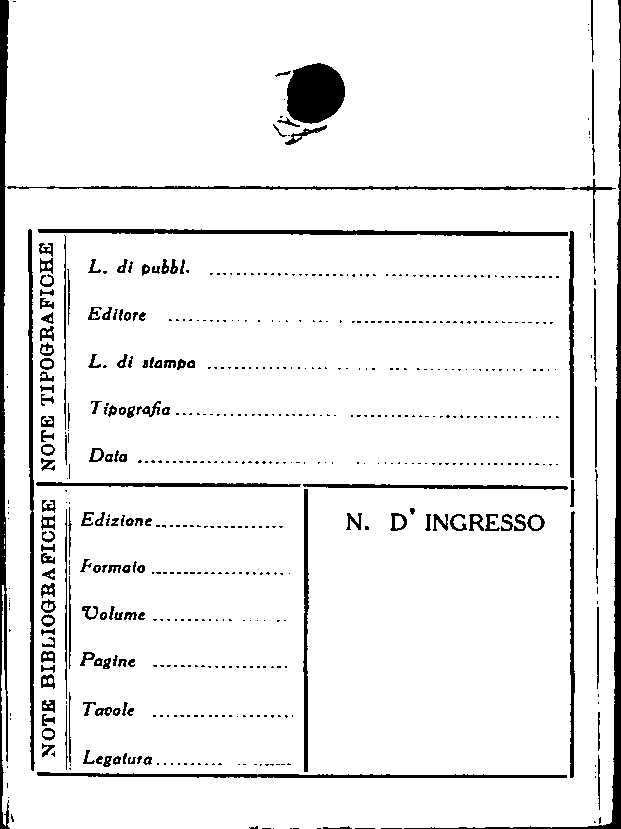 NOTE TIPOGRAFICHE

L. di pubbl. ____

Editore ____

L. di stampa ____

Tipografia ____

Data ____

NOTE BIBLIOGRAFICHE

Edizione ____

Formato ____

Volume ____

Pagine ____

Tavole ____

Legatura ____

N. D' INGRESSO